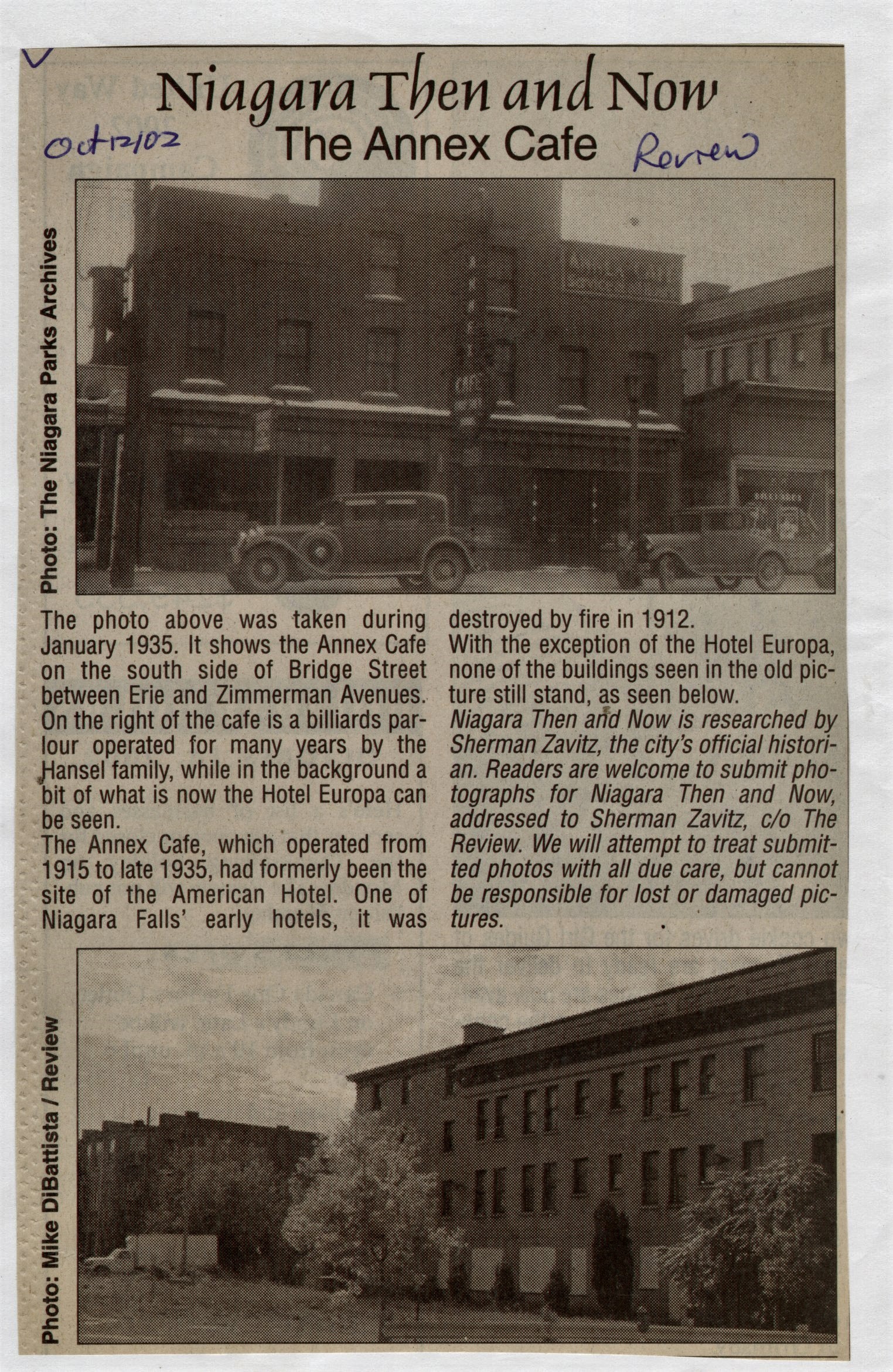 Niagara Then and Now

Oct 12/02

The Annex Cafe

Review

Photo: The Niagara Parks Archives

The photo above was taken during January 1935. It shows the Annex Cafe on the south side of Bridge Street between Erie and Zimmerman Avenues. On the right of the cafe is a billiards parlour operated for many years by the Hansel family, while in the background a bit of what is now the Hotel Europa can be seen.

The Annex Cafe, which operated from 1915 to late 1935, had formerly been the site of the American Hotel. One of Niagara Falls' early hotels, it was destroyed by fire in 1912.

With the exception of the Hotel Europa, none of the buildings seen in the old picture still stand, as seen below.

Niagara Then and Now is researched by Sherman Zavitz, the city's official historian. Readers are welcome to submit photographs for Niagara Then and Now, addressed to Sherman Zavitz, c/o The Review. We will attempt to treat submitted photos with all due care, but cannot be responsible for lost or damaged pictures.

Photo: Mike DiBattista / Review